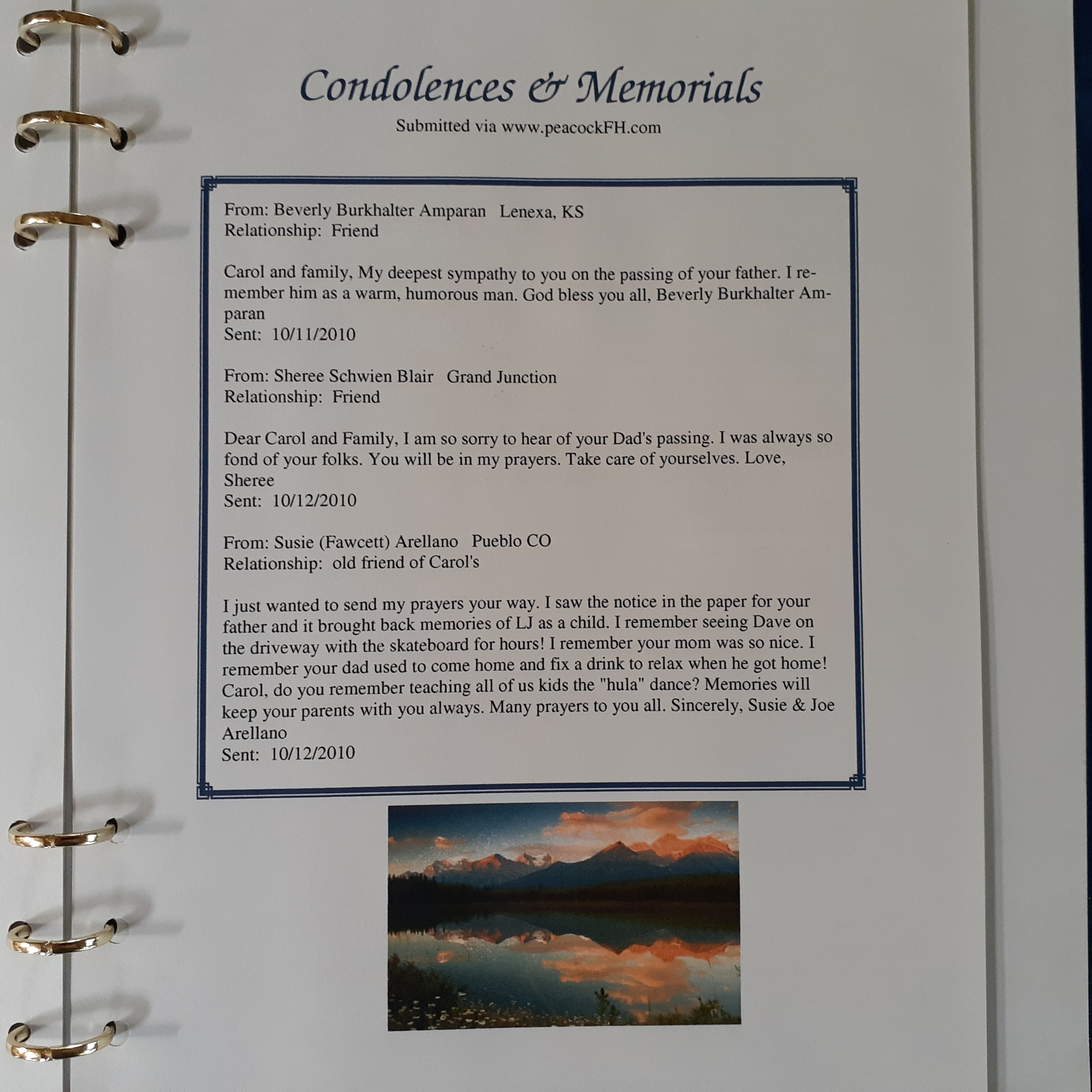 Condolences & Memorials

Submitted via www.peacockFH.com

From: Beverly Burkhalter Amparan Lenexa, KS
Relationship: Friend

Carol and family, My deepest sympathy to you on the passing of your father. I remember him as a warm, humorous man. God bless you all, Beverly Burkhalter Amparan
Sent: 10/11/2010

From: Sheree Schwien Blair Grand Junction
Relationship: Friend

Dear Carol and Family, I am so sorry to hear of your Dad's passing. I was always so fond of your folks. You will be in my prayers. Take care of yourselves. Love, Sheree
Sent: 10/12/2010

From: Susie (Fawcett) Arellano Pueblo CO
Relationship: old friend of Carol's

I just wanted to send my prayers your way. I saw the notice in the paper for your father and it brought back memories of LJ as a child. I remember seeing Dave on the driveway with the skateboard for hours! I remember your mom was so nice. I remember your dad used to come home and fix a drink to relax when he got home! Carol, do you remember teaching all of us kids the "hula" dance? Memories will keep your parents with you always. Many prayers to you all. Sincerely, Susie & Joe Arellano
Sent: 10/12/2010